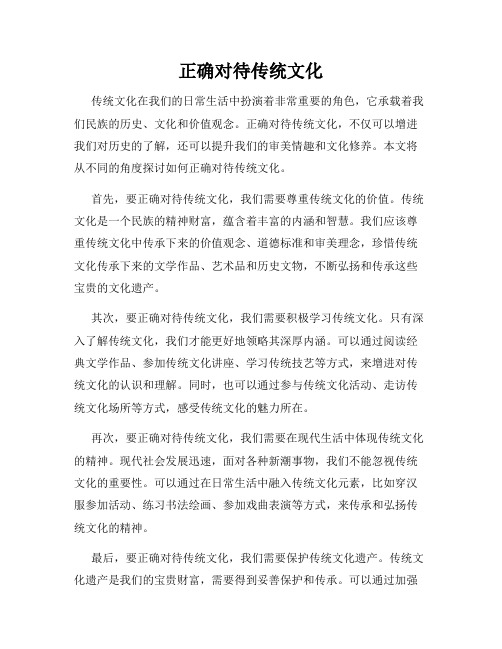 正确对待传统文化

传统文化在我们的日常生活中扮演着非常重要的角色，它承载着我们民族的历史、文化和价值观念。正确对待传统文化，不仅可以增进我们对历史的了解，还可以提升我们的审美情趣和文化修养。本文将从不同的角度探讨如何正确对待传统文化。

首先，要正确对待传统文化，我们需要尊重传统文化的价值。传统文化是一个民族的精神财富，蕴含着丰富的内涵和智慧。我们应该尊重传统文化中传承下来的价值观念、道德标准和审美理念，珍惜传统文化传承下来的文学作品、艺术品和历史文物，不断弘扬和传承这些宝贵的文化遗产。

其次，要正确对待传统文化，我们需要积极学习传统文化。只有深入了解传统文化，我们才能更好地领略其深厚内涵。可以通过阅读经典文学作品、参加传统文化讲座、学习传统技艺等方式，来增进对传统文化的认识和理解。同时，也可以通过参与传统文化活动、走访传统文化场所等方式，感受传统文化的魅力所在。

再次，要正确对待传统文化，我们需要在现代生活中体现传统文化的精神。现代社会发展迅速，面对各种新潮事物，我们不能忽视传统文化的重要性。可以通过在日常生活中融入传统文化元素，比如穿汉服参加活动、练习书法绘画、参加戏曲表演等方式，来传承和弘扬传统文化的精神。

最后，要正确对待传统文化，我们需要保护传统文化遗产。传统文化遗产是我们的宝贵财富，需要得到妥善保护和传承。可以通过加强